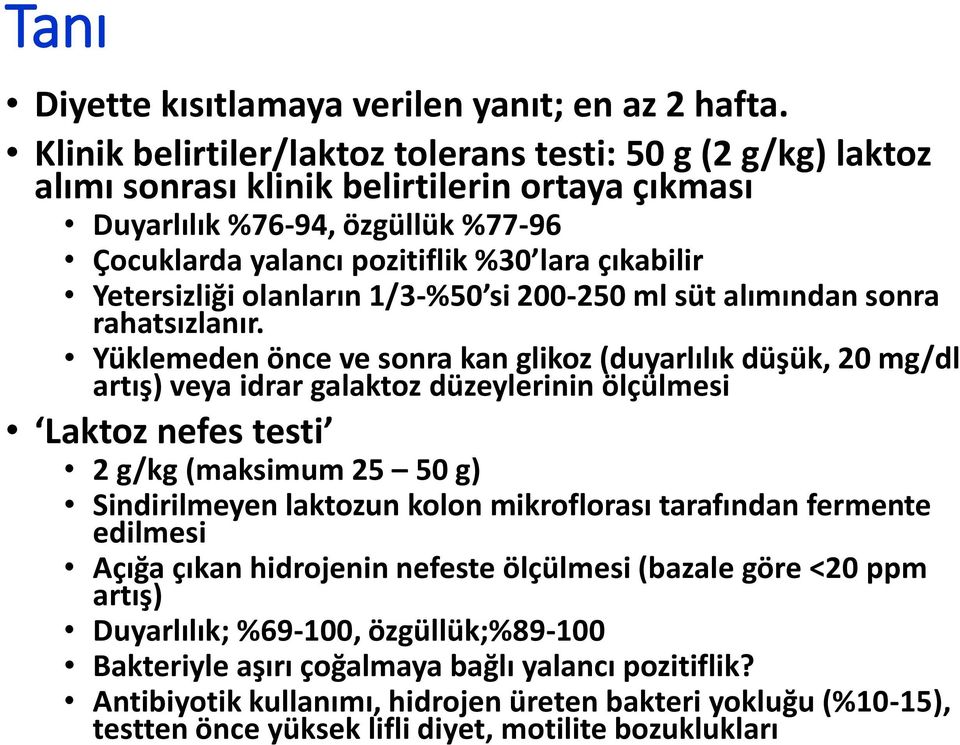 Tanı

• Diyette kısıtlamaya verilen yanıt; en az 2 hafta.
• Klinik belirtiler/laktoz tolerans testi: 50 g (2 g/kg) laktoz alımı sonrası klinik belirtilerin ortaya çıkması
  • Duyarlılık %76-94, özgüllük %77-96
  • Çocuklarda yalancı pozitiflik %30'lara çıkabilir
  • Yetersizliği olanların 1/3-%50'si 200-250 ml süt alımından sonra rahatsızlanır.
  • Yüklemeden önce ve sonra kan glikoz (duyarlılık düşük, 20 mg/dl artış) veya idrar galaktoz düzeylerinin ölçülmesi
• 'Laktoz nefes testi'
  • 2 g/kg (maksimum 25 – 50 g)
  • Sindirilmeyen laktozun kolon mikroflorası tarafından fermente edilmesi
  • Açığa çıkan hidrojenin nefeste ölçülmesi (bazale göre <20 ppm artış)
  • Duyarlılık; %69-100, özgüllük;%89-100
  • Bakteriyle aşırı çoğalmaya bağlı yalancı pozitiflik?
  • Antibiyotik kullanımı, hidrojen üreten bakteri yokluğu (%10-15), testten önce yüksek lifli diyet, motilite bozuklukları